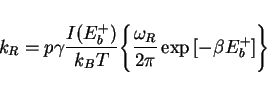 $k_R = p\gamma \frac{I(E_b^+)}{k_B T} \left\{ \frac{\omega_R}{2\pi} \exp\left[-\beta E_b^+\right] \right\}$